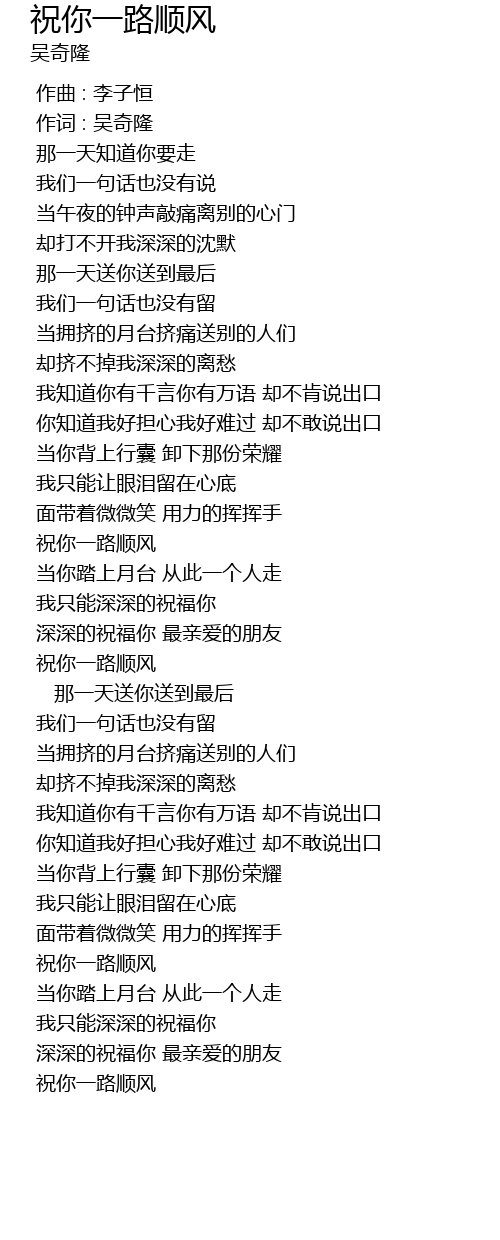 祝你一路顺风
吴奇隆

作曲 : 李子恒
作词 : 吴奇隆
那一天知道你要走
我们一句话也没有说
当午夜的钟声敲痛离别的心门
却打不开我深深的沈默
那一天送你送到最后
我们一句话也没有留
当拥挤的月台挤痛送别的人们
却挤不掉我深深的离愁
我知道你有千言你有万语 却不肯说出口
你知道我好担心我好难过 却不敢说出口
当你背上行囊 卸下那份荣耀
我只能让眼泪留在心底
面带着微微笑 用力的挥挥手
祝你一路顺风
当你踏上月台 从此一个人走
我只能深深的祝福你
深深的祝福你 最亲爱的朋友
祝你一路顺风
那一天送你送到最后
我们一句话也没有留
当拥挤的月台挤痛送别的人们
却挤不掉我深深的离愁
我知道你有千言你有万语 却不肯说出口
你知道我好担心我好难过 却不敢说出口
当你背上行囊 卸下那份荣耀
我只能让眼泪留在心底
面带着微微笑 用力的挥挥手
祝你一路顺风
当你踏上月台 从此一个人走
我只能深深的祝福你
深深的祝福你 最亲爱的朋友
祝你一路顺风